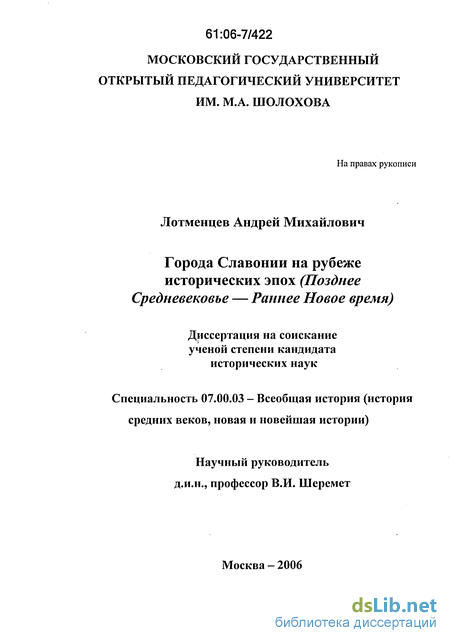 61:06-7/422

МОСКОВСКИЙ ГОСУДАРСТВЕННЫЙ ОТКРЫТЫЙ ПЕДАГОГИЧЕСКИЙ УНИВЕРСИТЕТ ИМ. М.А. ШОЛОХОВА

На правах рукописи

Лотменцев Андрей Михайлович

Города Славонии на рубеже исторических эпох (Позднее Средневековье — Раннее Новое время)

Диссертация на соискание ученой степени кандидата исторических наук

Специальность 07.00.03 – Всеобщая история (история средних веков, новая и новейшая истории)

Научный руководитель
д.и.н., профессор В.И. Шеремет

Москва – 2006

dsLib.net
библиотека диссертаций